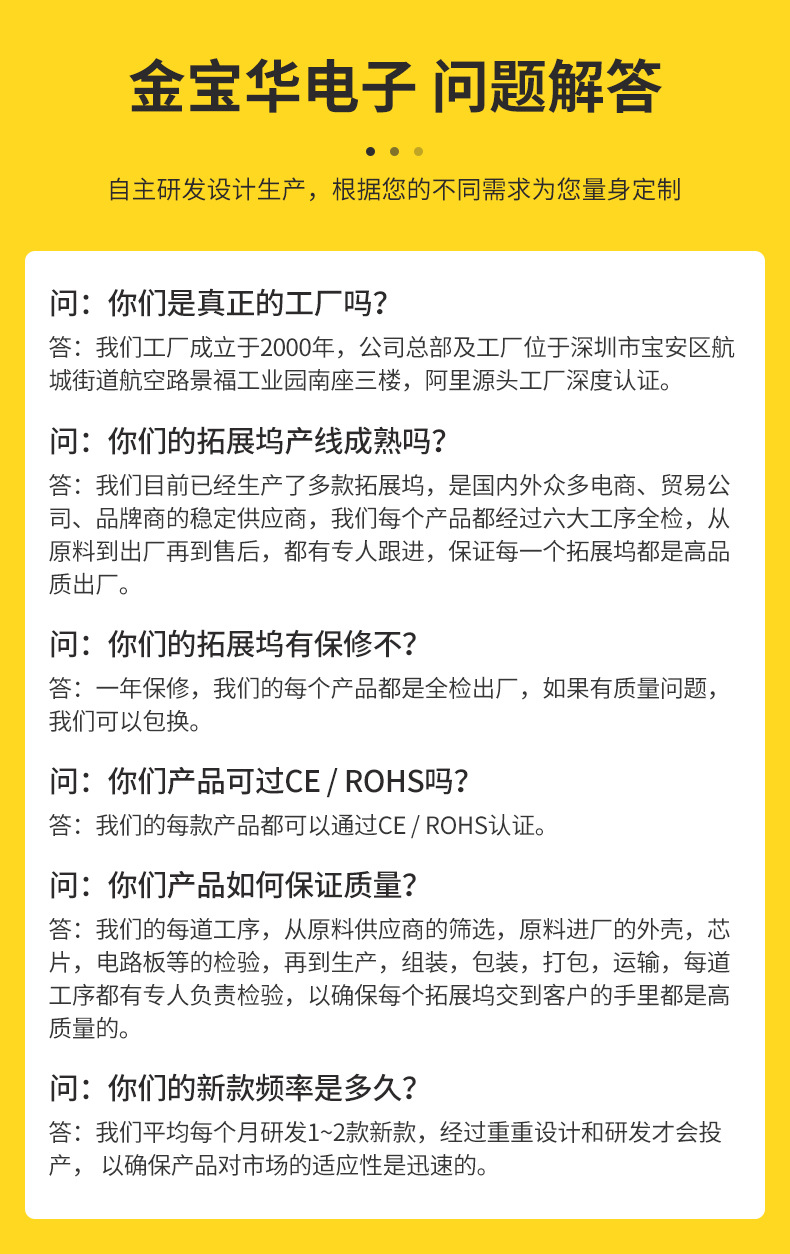 金宝华电子 问题解答

自主研发设计生产，根据您的不同需求为您量身定制

问：你们是真正的工厂吗？
答：我们工厂成立于2000年，公司总部及工厂位于深圳市宝安区航城街道航空路景福工业园南座三楼，阿里源头工厂深度认证。

问：你们的拓展坞产线成熟吗？
答：我们目前已经生产了多款拓展坞，是国内外众多电商、贸易公司、品牌商的稳定供应商，我们每个产品都经过六大工序全检，从原料到出厂再到售后，都有专人跟进，保证每一个拓展坞都是高品质出厂。

问：你们的拓展坞有保修不？
答：一年保修，我们的每个产品都是全检出厂，如果有质量问题，我们可以包换。

问：你们产品可过CE / ROHS吗？
答：我们的每款产品都可以通过CE / ROHS认证。

问：你们产品如何保证质量？
答：我们的每道工序，从原料供应商的筛选，原料进厂的外壳，芯片，电路板等的检验，再到生产，组装，包装，打包，运输，每道工序都有专人负责检验，以确保每个拓展坞交到客户的手里都是高质量的。

问：你们的新款频率是多久？
答：我们平均每个月研发1~2款新款，经过重重设计和研发才会投产， 以确保产品对市场的适应性是迅速的。